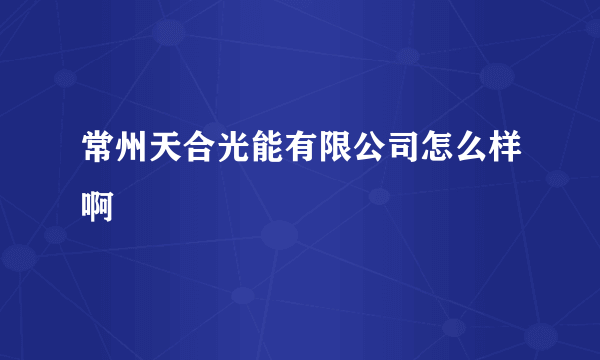 常州天合光能有限公司怎么样啊